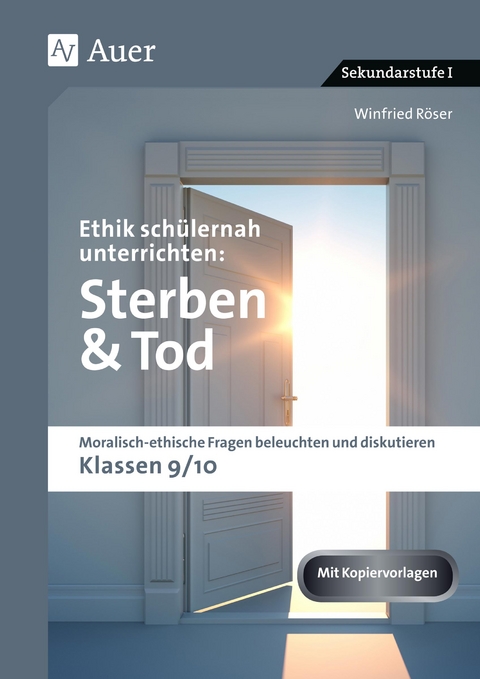 AV Auer

Sekundarstufe I

Winfried Röser

Ethik schülernah unterrichten:
Sterben & Tod

Moralisch-ethische Fragen beleuchten und diskutieren
Klassen 9/10

Mit Kopiervorlagen